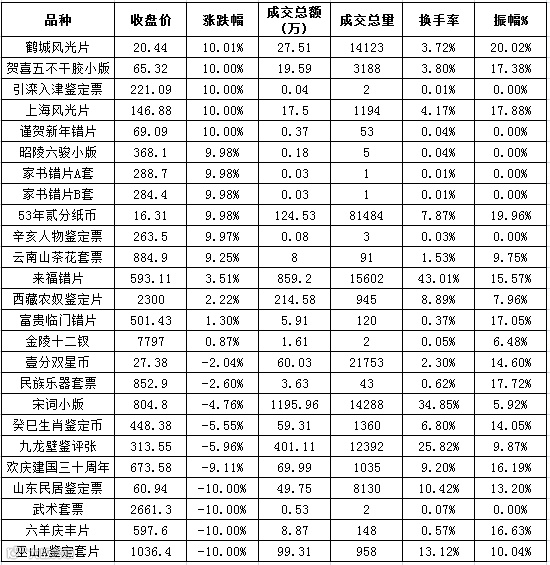 | 品种 | 收盘价 | 涨跌幅 | 成交总额(万) | 成交总里 | 换手率 | 振幅% |
|---|---|---|---|---|---|---|
| 鹤城风光片 | 20.44 | 10.01% | 27.51 | 14123 | 3.72% | 20.02% |
| 贺喜五不干胶小版 | 65.32 | 10.00% | 19.59 | 3188 | 3.80% | 17.38% |
| 引滦入津鉴定票 | 221.09 | 10.00% | 0.04 | 2 | 0.01% | 0.00% |
| 上海风光片 | 146.88 | 10.00% | 17.5 | 1194 | 4.17% | 17.88% |
| 谨贺新年错片 | 69.09 | 10.00% | 0.37 | 53 | 0.04% | 0.00% |
| 昭陵六骏小版 | 368.1 | 9.98% | 0.18 | 5 | 0.04% | 0.00% |
| 家书错片A套 | 288.7 | 9.98% | 0.03 | 1 | 0.01% | 0.00% |
| 家书错片B套 | 284.4 | 9.98% | 0.03 | 1 | 0.01% | 0.00% |
| 53年贰分纸币 | 16.31 | 9.98% | 124.53 | 81484 | 7.87% | 19.96% |
| 辛亥人物鉴定票 | 263.5 | 9.97% | 0.08 | 3 | 0.03% | 0.00% |
| 云南山茶花套票 | 884.9 | 9.25% | 8 | 91 | 1.53% | 9.75% |
| 来福错片 | 593.11 | 3.51% | 859.2 | 15602 | 43.01% | 15.57% |
| 西藏农奴鉴定片 | 2300 | 2.22% | 214.58 | 945 | 8.89% | 7.96% |
| 富贵临门错片 | 501.43 | 1.30% | 5.91 | 120 | 0.37% | 17.05% |
| 金陵十二钗 | 7797 | 0.87% | 1.61 | 2 | 0.05% | 6.48% |
| 壹分双星币 | 27.38 | -2.04% | 60.03 | 21753 | 2.30% | 14.60% |
| 民族乐器套票 | 852.9 | -2.60% | 3.63 | 43 | 0.62% | 17.72% |
| 宋词小版 | 804.8 | -4.76% | 1195.96 | 14288 | 34.85% | 5.92% |
| 癸巳生肖鉴定币 | 448.38 | -5.55% | 59.31 | 1360 | 6.80% | 14.05% |
| 九龙壁鉴评张 | 313.55 | -5.96% | 401.11 | 12392 | 25.82% | 9.87% |
| 欢庆建国三十周年 | 673.58 | -9.11% | 69.99 | 1035 | 9.20% | 16.19% |
| 山东民居鉴定票 | 60.94 | -10.00% | 49.75 | 8130 | 10.42% | 13.20% |
| 武术套票 | 2661.3 | -10.00% | 0.53 | 2 | 0.07% | 0.00% |
| 六羊庆丰片 | 597.6 | -10.00% | 8.87 | 148 | 0.57% | 16.63% |
| 巫山A鉴定套片 | 1036.4 | -10.00% | 99.31 | 958 | 13.12% | 10.04% |